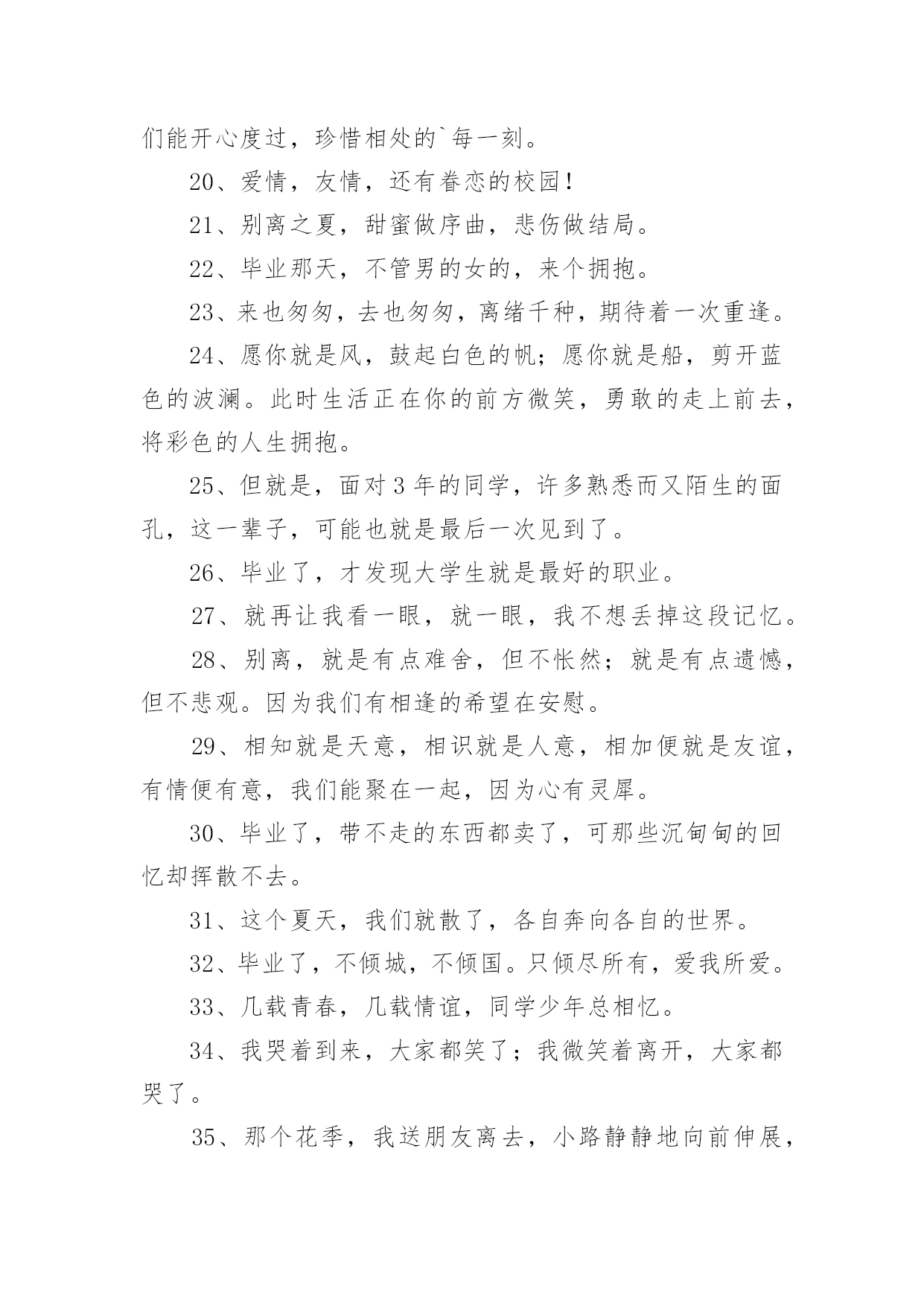 们能开心度过，珍惜相处的`每一刻。

20、爱情，友情，还有眷恋的校园！

21、别离之夏，甜蜜做序曲，悲伤做结局。

22、毕业那天，不管男的女的，来个拥抱。

23、来也匆匆，去也匆匆，离绪千种，期待着一次重逢。

24、愿你就是风，鼓起白色的帆；愿你就是船，剪开蓝色的波澜。此时生活正在你的前方微笑，勇敢的走上前去，将彩色的人生拥抱。

25、但就是，面对3年的同学，许多熟悉而又陌生的面孔，这一辈子，可能也就是最后一次见到了。

26、毕业了，才发现大学生就是最好的职业。

27、就再让我看一眼，就一眼，我不想丢掉这段记忆。

28、别离，就是有点难舍，但不怅然；就是有点遗憾，但不悲观。因为我们有相逢的希望在安慰。

29、相知就是天意，相识就是人意，相加便就是友谊，有情便有意，我们能聚在一起，因为心有灵犀。

30、毕业了，带不走的东西都卖了，可那些沉甸甸的回忆却挥散不去。

31、这个夏天，我们就散了，各自奔向各自的世界。

32、毕业了，不倾城，不倾国。只倾尽所有，爱我所爱。

33、几载青春，几载情谊，同学少年总相忆。

34、我哭着到来，大家都笑了；我微笑着离开，大家都哭了。

35、那个花季，我送朋友离去，小路静静地向前伸展，